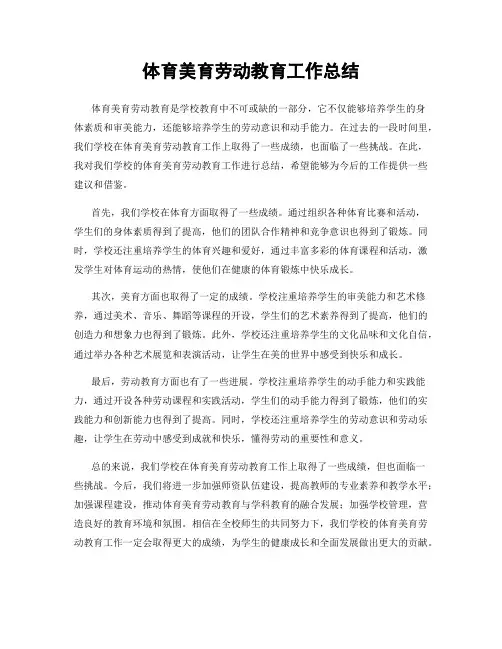 体育美育劳动教育工作总结

体育美育劳动教育是学校教育中不可或缺的一部分，它不仅能够培养学生的身体素质和审美能力，还能够培养学生的劳动意识和动手能力。在过去的一段时间里，我们学校在体育美育劳动教育工作上取得了一些成绩，也面临了一些挑战。在此，我对我们学校的体育美育劳动教育工作进行总结，希望能够为今后的工作提供一些建议和借鉴。

首先，我们学校在体育方面取得了一些成绩。通过组织各种体育比赛和活动，学生们的身体素质得到了提高，他们的团队合作精神和竞争意识也得到了锻炼。同时，学校还注重培养学生的体育兴趣和爱好，通过丰富多彩的体育课程和活动，激发学生对体育运动的热情，使他们在健康的体育锻炼中快乐成长。

其次，美育方面也取得了一定的成绩。学校注重培养学生的审美能力和艺术修养，通过美术、音乐、舞蹈等课程的开设，学生们的艺术素养得到了提高，他们的创造力和想象力也得到了锻炼。此外，学校还注重培养学生的文化品味和文化自信，通过举办各种艺术展览和表演活动，让学生在美的世界中感受到快乐和成长。

最后，劳动教育方面也有了一些进展。学校注重培养学生的动手能力和实践能力，通过开设各种劳动课程和实践活动，学生们的动手能力得到了锻炼，他们的实践能力和创新能力也得到了提高。同时，学校还注重培养学生的劳动意识和劳动乐趣，让学生在劳动中感受到成就和快乐，懂得劳动的重要性和意义。

总的来说，我们学校在体育美育劳动教育工作上取得了一些成绩，但也面临一些挑战。今后，我们将进一步加强师资队伍建设，提高教师的专业素养和教学水平；加强课程建设，推动体育美育劳动教育与学科教育的融合发展；加强学校管理，营造良好的教育环境和氛围。相信在全校师生的共同努力下，我们学校的体育美育劳动教育工作一定会取得更大的成绩，为学生的健康成长和全面发展做出更大的贡献。